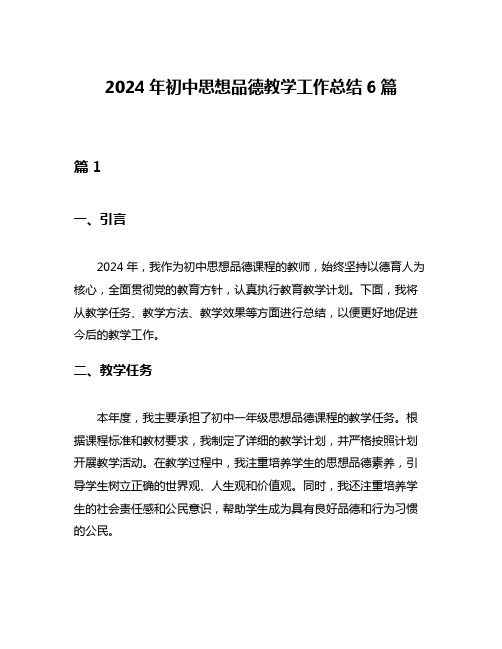 2024 年初中思想品德教学工作总结 6 篇

篇 1

一、引言

2024 年，我作为初中思想品德课程的教师，始终坚持以德育人为核心，全面贯彻党的教育方针，认真执行教育教学计划。下面，我将从教学任务、教学方法、教学效果等方面进行总结，以便更好地促进今后的教学工作。

二、教学任务

本年度，我主要承担了初中一年级思想品德课程的教学任务。根据课程标准和教材要求，我制定了详细的教学计划，并严格按照计划开展教学活动。在教学过程中，我注重培养学生的思想品德素养，引导学生树立正确的世界观、人生观和价值观。同时，我还注重培养学生的社会责任感和公民意识，帮助学生成为具有良好品德和行为习惯的公民。